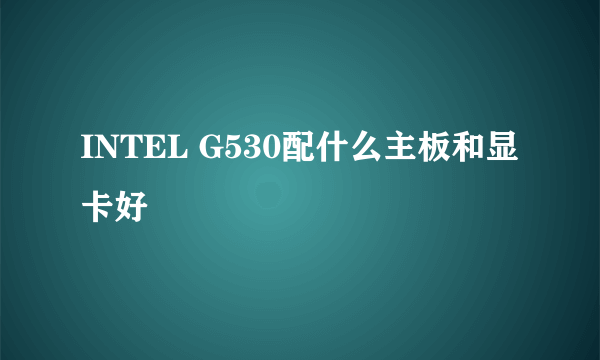 INTEL G530配什么主板和显卡好